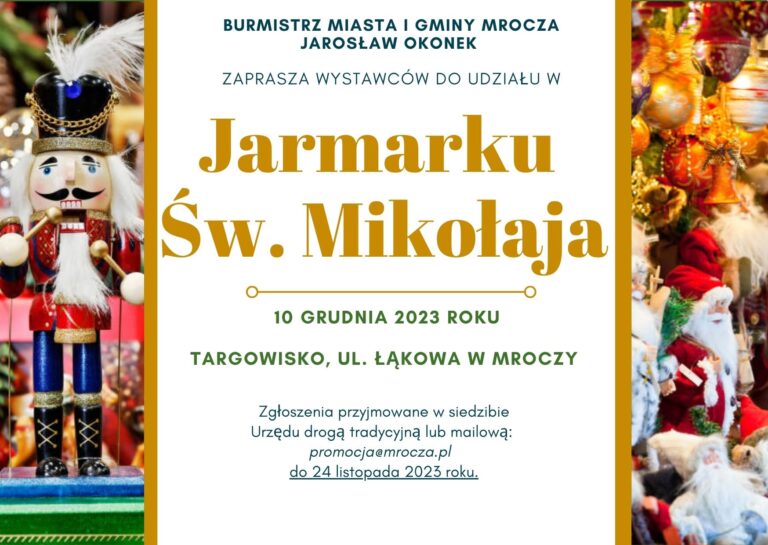 BURMISTRZ MIASTA I GMINY MROCZA
JAROSŁAW OKONEK

ZAPRASZA WYSTAWCÓW DO UDZIAŁU W

Jarmarku
Św. Mikołaja

10 GRUDNIA 2023 ROKU

TARGOWISKO, UL. ŁĄKOWA W MROCZY

Zgłoszenia przyjmowane w siedzibie
Urzędu drogą tradycyjną lub mailową:
promocja@mrocza.pl
do 24 listopada 2023 roku.